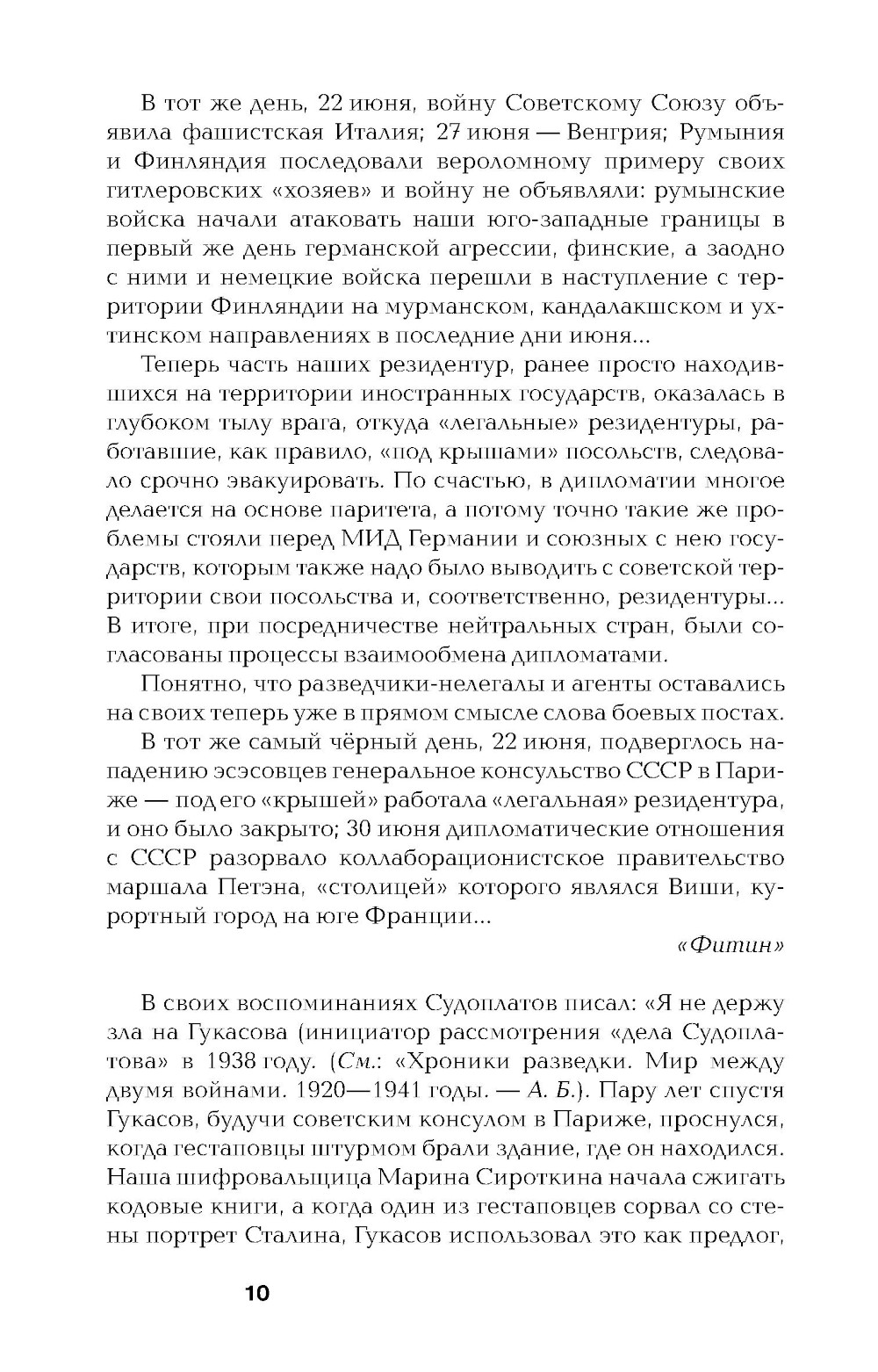 В тот же день, 22 июня, войну Советскому Союзу объявила фашистская Италия; 27 июня — Венгрия; Румыния и Финляндия последовали вероломному примеру своих гитлеровских «хозяев» и войну не объявляли: румынские войска начали атаковать наши юго-западные границы в первый же день германской агрессии, финские, а заодно с ними и немецкие войска перешли в наступление с территории Финляндии на мурманском, кандалакшском и ухтинском направлениях в последние дни июня...

Теперь часть наших резидентур, ранее просто находившихся на территории иностранных государств, оказалась в глубоком тылу врага, откуда «легальные» резидентуры, работавшие, как правило, «под крышами» посольств, следовало срочно эвакуировать. По счастью, в дипломатии многое делается на основе паритета, а потому точно такие же проблемы стояли перед МИД Германии и союзных с нею государств, которым также надо было выводить с советской территории свои посольства и, соответственно, резидентуры... В итоге, при посредничестве нейтральных стран, были согласованы процессы взаимообмена дипломатами.

Понятно, что разведчики-нелегалы и агенты оставались на своих теперь уже в прямом смысле слова боевых постах.

В тот же самый чёрный день, 22 июня, подверглось нападению эсэсовцев генеральное консульство СССР в Париже — под его «крышей» работала «легальная» резидентура, и оно было закрыто; 30 июня дипломатические отношения с СССР разорвало коллаборационистское правительство маршала Петэна, «столицей» которого являлся Виши, курортный город на юге Франции...

«Фитин»

В своих воспоминаниях Судоплатов писал: «Я не держу зла на Гукасова (инициатор рассмотрения «дела Судоплатова» в 1938 году. (См.: «Хроники разведки. Мир между двумя войнами. 1920—1941 годы. — А. Б.). Пару лет спустя Гукасов, будучи советским консулом в Париже, проснулся, когда гестаповцы штурмом брали здание, где он находился. Наша шифровальщица Марина Сироткина начала сжигать кодовые книги, а когда один из гестаповцев сорвал со стены портрет Сталина, Гукасов использовал это как предлог,

10